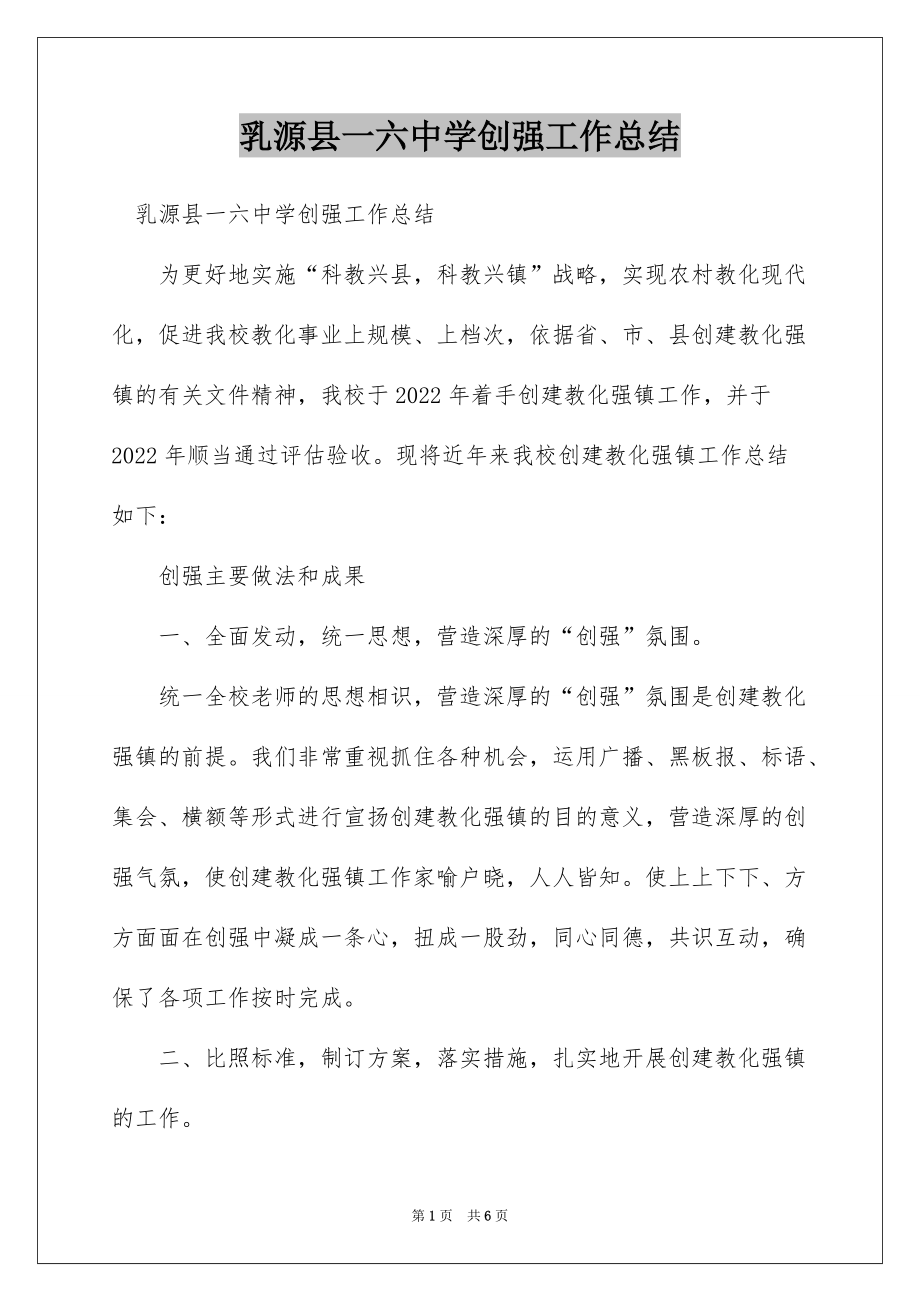 乳源县一六中学创强工作总结

乳源县一六中学创强工作总结

为更好地实施“科教兴县，科教兴镇”战略，实现农村教化现代化，促进我校教化事业上规模、上档次，依据省、市、县创建教化强镇的有关文件精神，我校于2022年着手创建教化强镇工作，并于2022年顺当通过评估验收。现将近年来我校创建教化强镇工作总结如下：

创强主要做法和成果

一、全面发动，统一思想，营造深厚的“创强”氛围。

统一全校老师的思想相识，营造深厚的“创强”氛围是创建教化强镇的前提。我们非常重视抓住各种机会，运用广播、黑板报、标语、集会、横额等形式进行宣扬创建教化强镇的目的意义，营造深厚的创强气氛，使创建教化强镇工作家喻户晓，人人皆知。使上上下下、方方面面在创强中凝成一条心，扭成一股劲，同心同德，共识互动，确保了各项工作按时完成。

二、比照标准，制订方案，落实措施，扎实地开展创建教化强镇的工作。

第1页 共6页